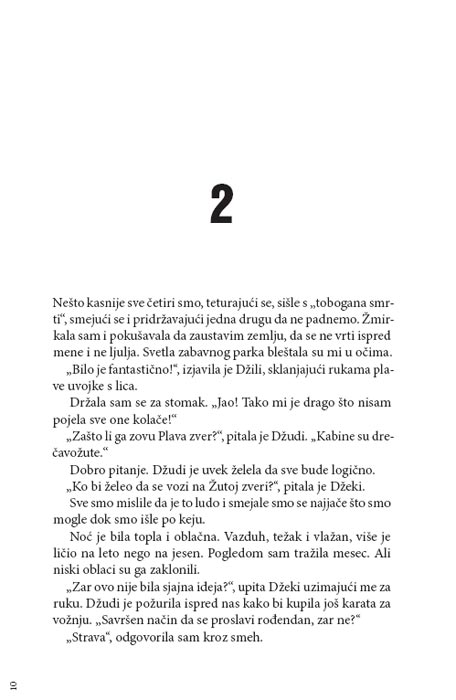 2

Nešto kasnije sve četiri smo, teturajući se, sišle s „tobogana smrti“, smejući se i pridržavajući jedna drugu da ne padnemo. Žmirkala sam i pokušavala da zaustavim zemlju, da se ne vrti ispred mene i ne ljulja. Svetla zabavnog parka bleštala su mi u očima.

„Bilo je fantastično!“, izjavila je Džili, sklanjajući rukama plave uvojke s lica.

Držala sam se za stomak. „Jao! Tako mi je drago što nisam pojela sve one kolače!“

„Zašto li ga zovu Plava zver?“, pitala je Džudi. „Kabine su drečavožute.“

Dobro pitanje. Džudi je uvek želela da sve bude logično.

„Ko bi želeo da se vozi na Žutoj zveri?“, pitala je Džeki.

Sve smo mislile da je to ludo i smejale smo se najjače što smo mogle dok smo išle po keju.

Noć je bila topla i oblačna. Vazduh, težak i vlažan, više je ličio na leto nego na jesen. Pogledom sam tražila mesec. Ali niski oblaci su ga zaklonili.

„Zar ovo nije bila sjajna ideja?“, upita Džeki uzimajući me za ruku. Džudi je požurila ispred nas kako bi kupila još karata za vožnju. „Savršen način da se proslavi rođendan, zar ne?“

„Strava“, odgovorila sam kroz smeh.

10